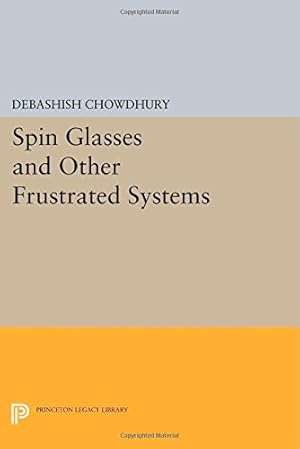 Copyrighted Material

DEBASHISH CHOWDHURY

Spin Glasses and Other Frustrated Systems

PRINCETON LEGACY LIBRARY

Copyrighted Material